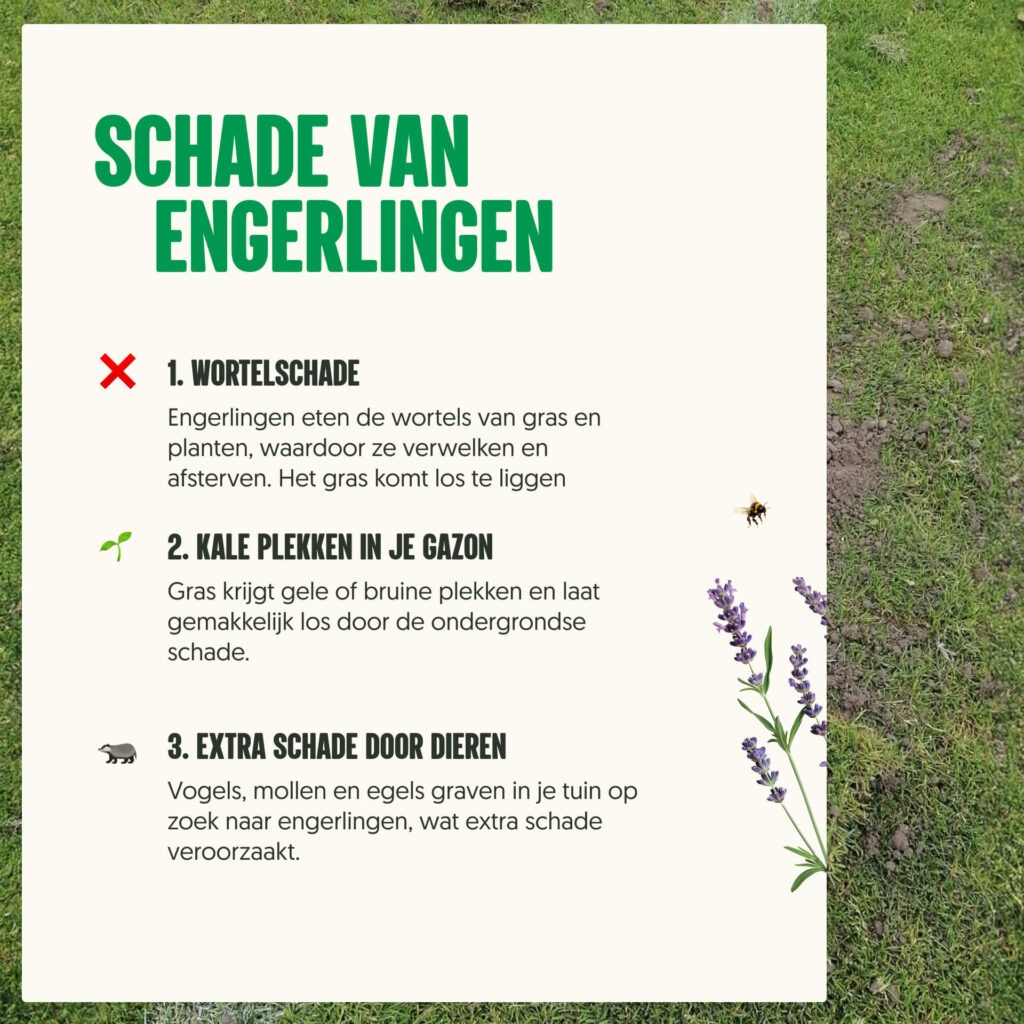 SCHADE VAN ENGERLINGEN

1. WORTELSCHADE

Engerlingen eten de wortels van gras en planten, waardoor ze verwelken en afsterven. Het gras komt los te liggen

2. KALE PLEKKEN IN JE GAZON

Gras krijgt gele of bruine plekken en laat gemakkelijk los door de ondergrondse schade.

3. EXTRA SCHADE DOOR DIEREN

Vogels, mollen en egels graven in je tuin op zoek naar engerlingen, wat extra schade veroorzaakt.